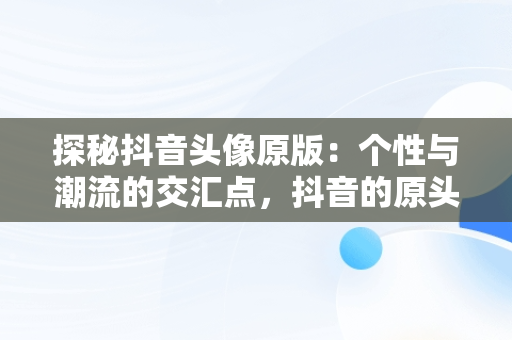 探秘抖音头像原版：个性与潮流的交汇点，抖音的原头